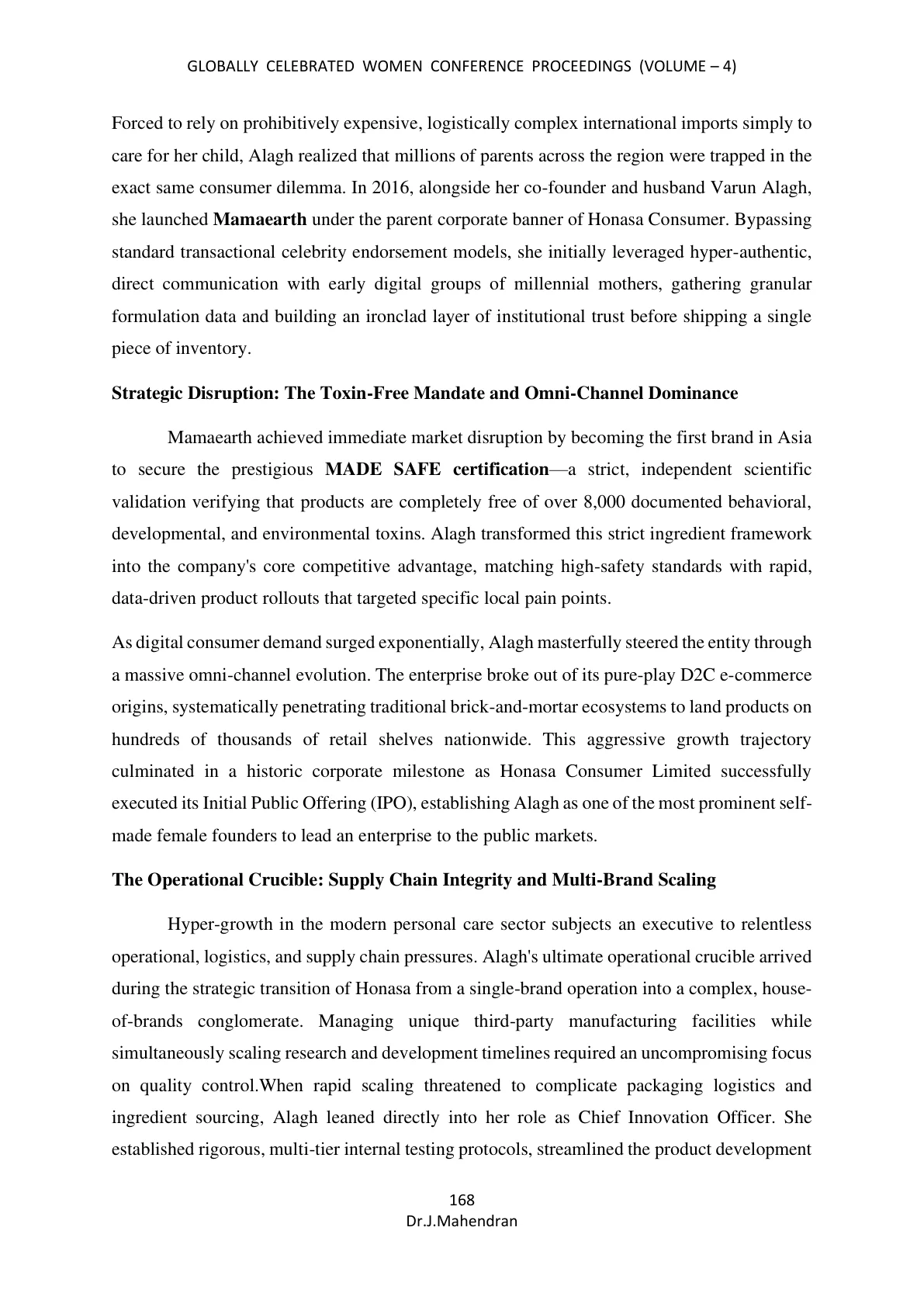 GLOBALLY CELEBRATED WOMEN CONFERENCE PROCEEDINGS (VOLUME – 4)

Forced to rely on prohibitively expensive, logistically complex international imports simply to care for her child, Alagh realized that millions of parents across the region were trapped in the exact same consumer dilemma. In 2016, alongside her co-founder and husband Varun Alagh, she launched Mamaearth under the parent corporate banner of Honasa Consumer. Bypassing standard transactional celebrity endorsement models, she initially leveraged hyper-authentic, direct communication with early digital groups of millennial mothers, gathering granular formulation data and building an ironclad layer of institutional trust before shipping a single piece of inventory.

Strategic Disruption: The Toxin-Free Mandate and Omni-Channel Dominance

Mamaearth achieved immediate market disruption by becoming the first brand in Asia to secure the prestigious MADE SAFE certification—a strict, independent scientific validation verifying that products are completely free of over 8,000 documented behavioral, developmental, and environmental toxins. Alagh transformed this strict ingredient framework into the company's core competitive advantage, matching high-safety standards with rapid, data-driven product rollouts that targeted specific local pain points.

As digital consumer demand surged exponentially, Alagh masterfully steered the entity through a massive omni-channel evolution. The enterprise broke out of its pure-play D2C e-commerce origins, systematically penetrating traditional brick-and-mortar ecosystems to land products on hundreds of thousands of retail shelves nationwide. This aggressive growth trajectory culminated in a historic corporate milestone as Honasa Consumer Limited successfully executed its Initial Public Offering (IPO), establishing Alagh as one of the most prominent self-made female founders to lead an enterprise to the public markets.

The Operational Crucible: Supply Chain Integrity and Multi-Brand Scaling

Hyper-growth in the modern personal care sector subjects an executive to relentless operational, logistics, and supply chain pressures. Alagh's ultimate operational crucible arrived during the strategic transition of Honasa from a single-brand operation into a complex, house-of-brands conglomerate. Managing unique third-party manufacturing facilities while simultaneously scaling research and development timelines required an uncompromising focus on quality control.When rapid scaling threatened to complicate packaging logistics and ingredient sourcing, Alagh leaned directly into her role as Chief Innovation Officer. She established rigorous, multi-tier internal testing protocols, streamlined the product development

168
Dr.J.Mahendran